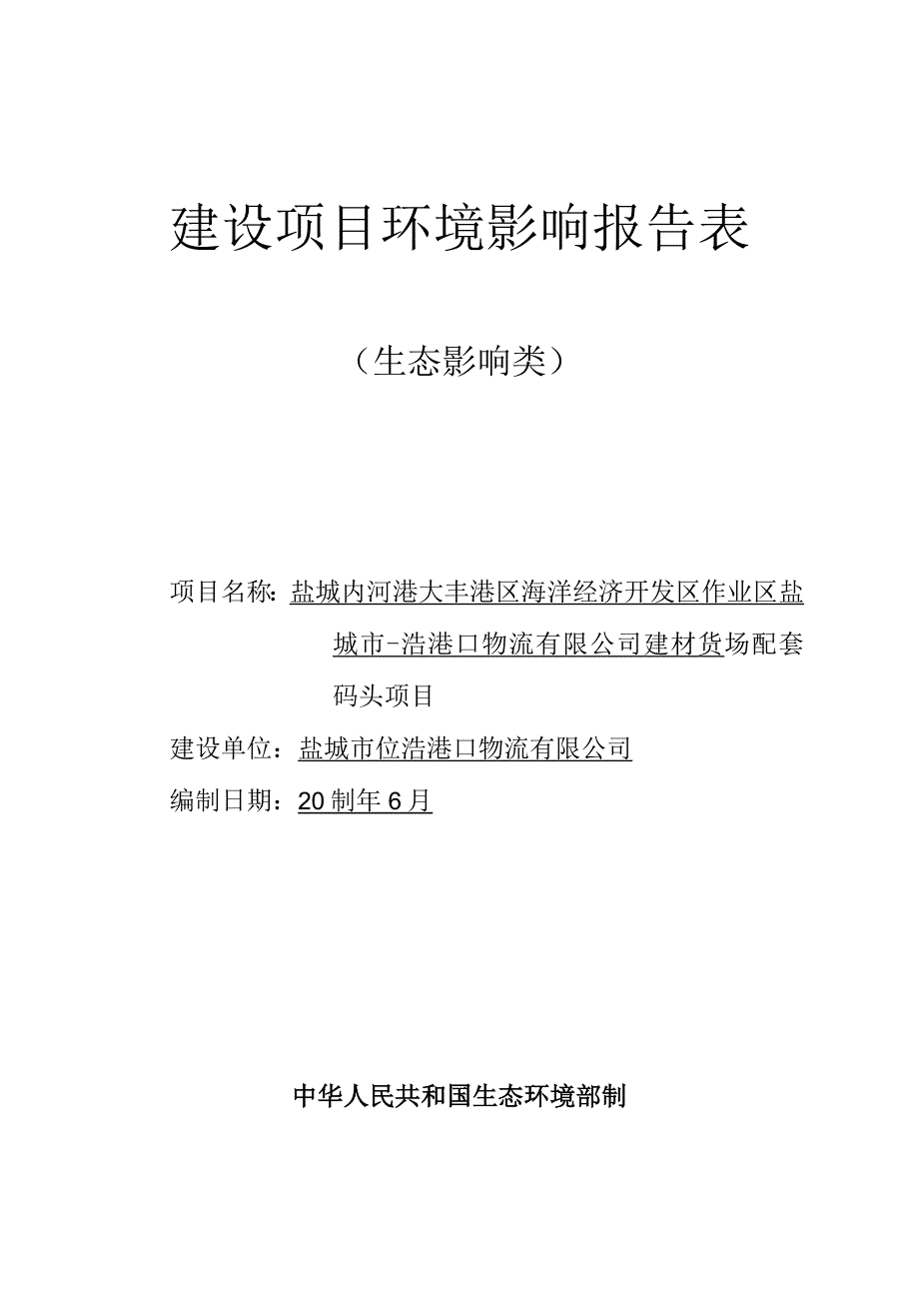 建设项目环境影响报告表

（生态影响类）

项目名称：盐城内河港大丰港区海洋经济开发区作业区盐城市-浩港口物流有限公司建材货场配套码头项目

建设单位：盐城市位浩港口物流有限公司

编制日期：20制年6月

中华人民共和国生态环境部制